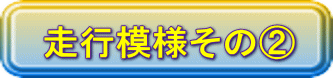 走行模様その②